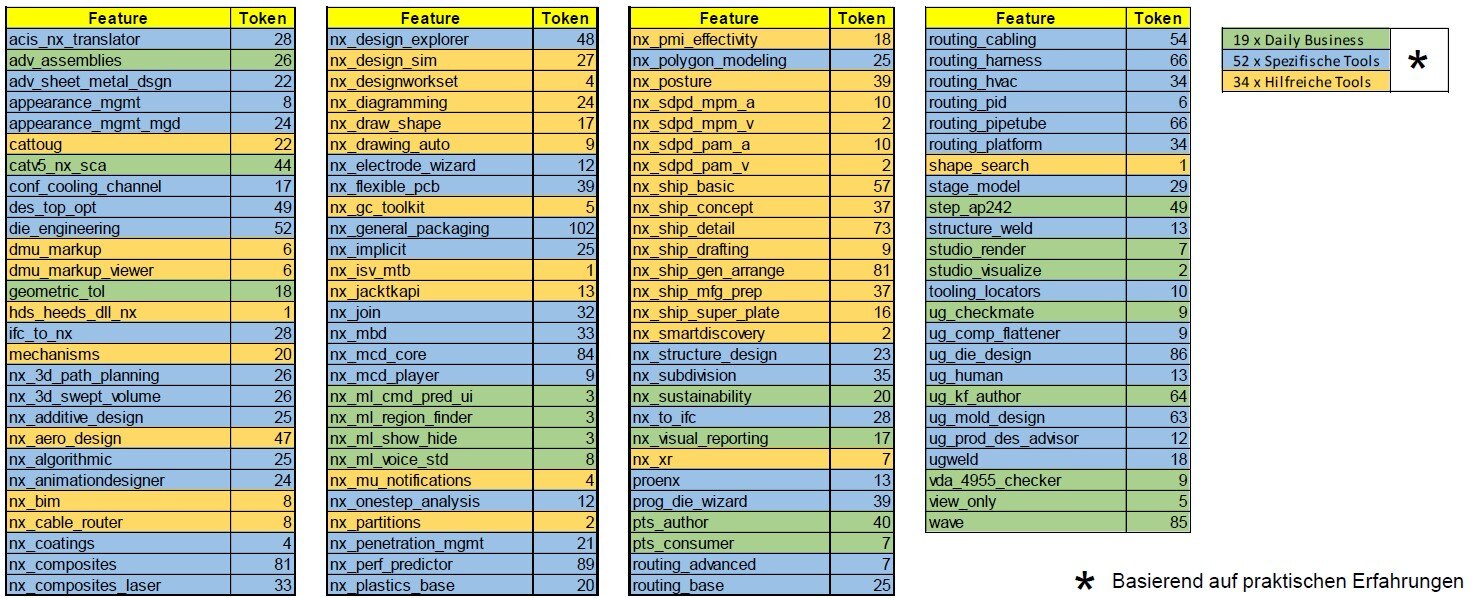 | Feature | Token |
|---|---|
| acis_nx_translator | 28 |
| adv_assemblies | 26 |
| adv_sheet_metal_dsgn | 22 |
| appearance_mgmt | 8 |
| appearance_mgmt_mgd | 24 |
| cattoug | 22 |
| catv5_nx_sca | 44 |
| conf_cooling_channel | 17 |
| des_top_opt | 49 |
| die_engineering | 52 |
| dmu_markup | 6 |
| dmu_markup_viewer | 6 |
| geometric_tol | 18 |
| hds_heeds_dll_nx | 1 |
| ifc_to_nx | 28 |
| mechanisms | 20 |
| nx_3d_path_planning | 26 |
| nx_3d_swept_volume | 26 |
| nx_additive_design | 25 |
| nx_aero_design | 47 |
| nx_algorithmic | 25 |
| nx_animationdesigner | 24 |
| nx_bim | 8 |
| nx_cable_router | 8 |
| nx_coatings | 4 |
| nx_composites | 81 |
| nx_composites_laser | 33 |

| Feature | Token |
|---|---|
| nx_design_explorer | 48 |
| nx_design_sim | 27 |
| nx_designworkset | 4 |
| nx_diagramming | 24 |
| nx_draw_shape | 17 |
| nx_drawing_auto | 9 |
| nx_electrode_wizard | 12 |
| nx_flexible_pcb | 39 |
| nx_gc_toolkit | 5 |
| nx_general_packaging | 102 |
| nx_implicit | 25 |
| nx_isv_mtb | 1 |
| nx_jacktkapi | 13 |
| nx_join | 32 |
| nx_mbd | 33 |
| nx_mcd_core | 84 |
| nx_mcd_player | 9 |
| nx_ml_cmd_pred_ui | 3 |
| nx_ml_region_finder | 3 |
| nx_ml_show_hide | 3 |
| nx_ml_voice_std | 8 |
| nx_mu_notifications | 4 |
| nx_onestep_analysis | 12 |
| nx_partitions | 2 |
| nx_penetration_mgmt | 21 |
| nx_perf_predictor | 89 |
| nx_plastics_base | 20 |

| Feature | Token |
|---|---|
| nx_pmi_effectivity | 18 |
| nx_polygon_modeling | 25 |
| nx_posture | 39 |
| nx_sdpd_mpm_a | 10 |
| nx_sdpd_mpm_v | 2 |
| nx_sdpd_pam_a | 10 |
| nx_sdpd_pam_v | 2 |
| nx_ship_basic | 57 |
| nx_ship_concept | 37 |
| nx_ship_detail | 73 |
| nx_ship_drafting | 9 |
| nx_ship_gen_arrange | 81 |
| nx_ship_mfg_prep | 37 |
| nx_ship_super_plate | 16 |
| nx_smartdiscovery | 2 |
| nx_structure_design | 23 |
| nx_subdivision | 35 |
| nx_sustainability | 20 |
| nx_to_ifc | 28 |
| nx_visual_reporting | 17 |
| nx_xr | 7 |
| proenx | 13 |
| prog_die_wizard | 39 |
| pts_author | 40 |
| pts_consumer | 7 |
| routing_advanced | 7 |
| routing_base | 25 |

| Feature | Token |
|---|---|
| routing_cabling | 54 |
| routing_harness | 66 |
| routing_hvac | 34 |
| routing_pid | 6 |
| routing_pipetube | 66 |
| routing_platform | 34 |
| shape_search | 1 |
| stage_model | 29 |
| step_ap242 | 49 |
| structure_weld | 13 |
| studio_render | 7 |
| studio_visualize | 2 |
| tooling_locators | 10 |
| ug_checkmate | 9 |
| ug_comp_flattener | 9 |
| ug_die_design | 86 |
| ug_human | 13 |
| ug_kf_author | 64 |
| ug_mold_design | 63 |
| ug_prod_des_advisor | 12 |
| ugweld | 18 |
| vda_4955_checker | 9 |
| view_only | 5 |
| wave | 85 |

19 x Daily Business
52 x Spezifische Tools
34 x Hilfreiche Tools
*

* Basierend auf praktischen Erfahrungen